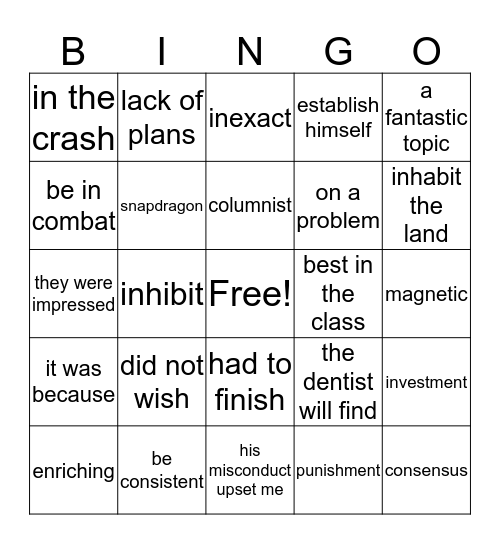 | B | I | N | G | O |
|---|---|---|---|---|
| in the crash | lack of plans | inexact | establish himself | a fantastic topic |
| be in combat | snapdragon | columnist | on a problem | inhabit the land |
| they were impressed | inhibit | Free! | best in the class | magnetic |
| it was because | did not wish | had to finish | the dentist will find | investment |
| enriching | be consistent | his misconduct upset me | punishment | consensus |